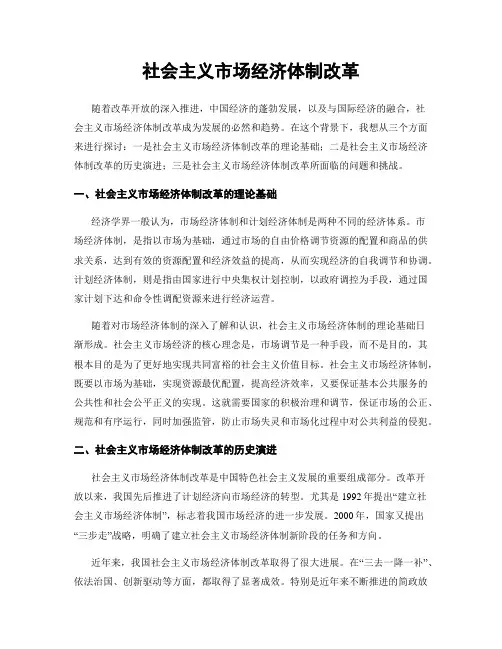 社会主义市场经济体制改革

随着改革开放的深入推进，中国经济的蓬勃发展，以及与国际经济的融合，社会主义市场经济体制改革成为发展的必然和趋势。在这个背景下，我想从三个方面来进行探讨：一是社会主义市场经济体制改革的理论基础；二是社会主义市场经济体制改革的历史演进；三是社会主义市场经济体制改革所面临的问题和挑战。

一、社会主义市场经济体制改革的理论基础

经济学界一般认为，市场经济体制和计划经济体制是两种不同的经济体系。市场经济体制，是指以市场为基础，通过市场的自由价格调节资源的配置和商品的供求关系，达到有效的资源配置和经济效益的提高，从而实现经济的自我调节和协调。计划经济体制，则是指由国家进行中央集权计划控制，以政府调控为手段，通过国家计划下达和命令性调配资源来进行经济运营。

随着对市场经济体制的深入了解和认识，社会主义市场经济体制的理论基础日渐形成。社会主义市场经济的核心理念是，市场调节是一种手段，而不是目的，其根本目的是为了更好地实现共同富裕的社会主义价值目标。社会主义市场经济体制，既要以市场为基础，实现资源最优配置，提高经济效率，又要保证基本公共服务的公共性和社会公平正义的实现。这就需要国家的积极治理和调节，保证市场的公正、规范和有序运行，同时加强监管，防止市场失灵和市场化过程中对公共利益的侵犯。

二、社会主义市场经济体制改革的历史演进

社会主义市场经济体制改革是中国特色社会主义发展的重要组成部分。改革开放以来，我国先后推进了计划经济向市场经济的转型。尤其是 1992 年提出“建立社会主义市场经济体制”，标志着我国市场经济的进一步发展。2000 年，国家又提出“三步走”战略，明确了建立社会主义市场经济体制新阶段的任务和方向。

近年来，我国社会主义市场经济体制改革取得了很大进展。在“三去一降一补”、依法治国、创新驱动等方面，都取得了显著成效。特别是近年来不断推进的简政放